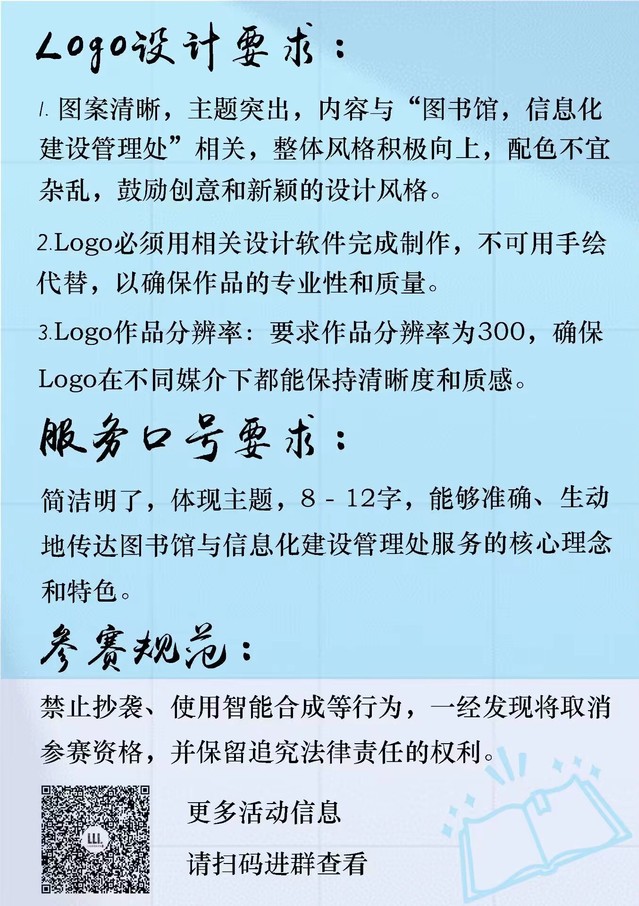 Logo设计要求：

1. 图案清晰，主题突出，内容与“图书馆，信息化建设管理处”相关，整体风格积极向上，配色不宜杂乱，鼓励创意和新颖的设计风格。

2.Logo必须用相关设计软件完成制作，不可用手绘代替，以确保作品的专业性和质量。

3.Logo作品分辨率：要求作品分辨率为300，确保Logo在不同媒介下都能保持清晰度和质感。

服务口号要求：

简洁明了，体现主题，8 - 12字，能够准确、生动地传达图书馆与信息化建设管理处服务的核心理念和特色。

参赛规范：

禁止抄袭、使用智能合成等行为，一经发现将取消参赛资格，并保留追究法律责任的权利。

更多活动信息

请扫码进群查看